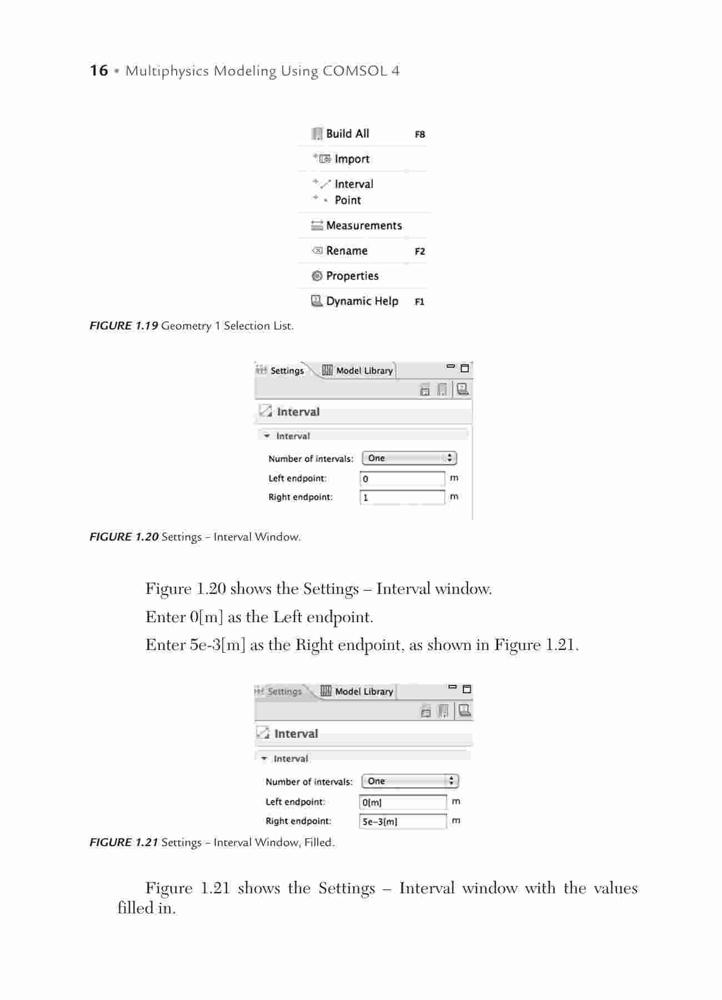 16 • Multiphysics Modeling Using COMSOL 4

Build All F8
Import
Interval
Point
Measurements
Rename F2
Properties
Dynamic Help F1

FIGURE 1.19 Geometry 1 Selection List.

Settings Model Library
Interval
Interval
Number of intervals: One
Left endpoint: 0 m
Right endpoint: 1 m

FIGURE 1.20 Settings – Interval Window.

Figure 1.20 shows the Settings – Interval window.

Enter 0[m] as the Left endpoint.

Enter 5e-3[m] as the Right endpoint, as shown in Figure 1.21.

Settings Model Library
Interval
Interval
Number of intervals: One
Left endpoint: 0[m] m
Right endpoint: 5e-3[m] m

FIGURE 1.21 Settings – Interval Window, Filled.

Figure 1.21 shows the Settings – Interval window with the values filled in.